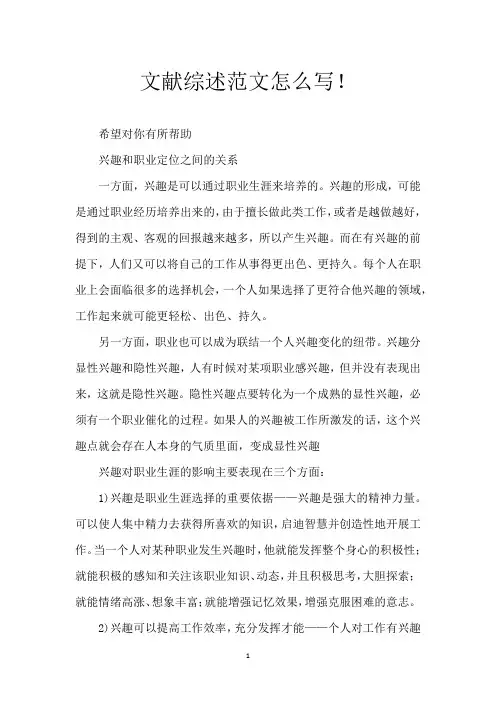 文献综述范文怎么写!

希望对你有所帮助

兴趣和职业定位之间的关系

一方面，兴趣是可以通过职业生涯来培养的。兴趣的形成，可能是通过职业经历培养出来的，由于擅长做此类工作，或者是越做越好，得到的主观、客观的回报越来越多，所以产生兴趣。而在有兴趣的前提下，人们又可以将自己的工作从事得更出色、更持久。每个人在职业上会面临很多的选择机会，一个人如果选择了更符合他兴趣的领域，工作起来就可能更轻松、出色、持久。

另一方面，职业也可以成为联结一个人兴趣变化的纽带。兴趣分显性兴趣和隐性兴趣，人有时候对某项职业感兴趣，但并没有表现出来，这就是隐性兴趣。隐性兴趣点要转化为一个成熟的显性兴趣，必须有一个职业催化的过程。如果人的兴趣被工作所激发的话，这个兴趣点就会存在人本身的气质里面，变成显性兴趣

兴趣对职业生涯的影响主要表现在三个方面：

1)兴趣是职业生涯选择的重要依据——兴趣是强大的精神力量。可以使人集中精力去获得所喜欢的知识，启迪智慧并创造性地开展工作。当一个人对某种职业发生兴趣时，他就能发挥整个身心的积极性；就能积极的感知和关注该职业知识、动态，并且积极思考，大胆探索；就能情绪高涨、想象丰富；就能增强记忆效果，增强克服困难的意志。

2)兴趣可以提高工作效率，充分发挥才能——一个人对工作有兴趣

1